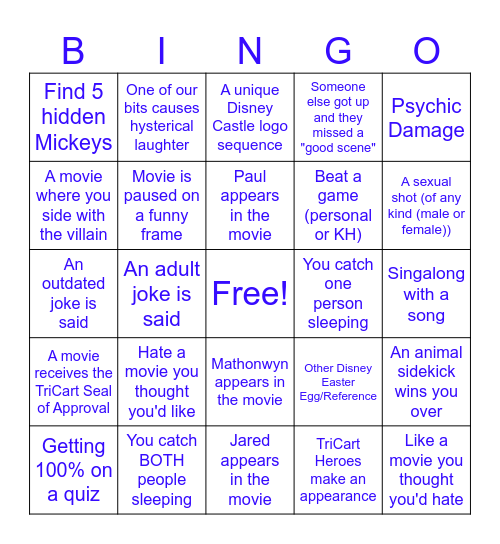 | B | I | N | G | O |
|---|---|---|---|---|
| Find 5 hidden Mickeys | One of our bits causes hysterical laughter | A unique Disney Castle logo sequence | Someone else got up and they missed a "good scene" | Psychic Damage |
| A movie where you side with the villain | Movie is paused on a funny frame | Paul appears in the movie | Beat a game (personal or KH) | A sexual shot (of any kind (male or female)) |
| An outdated joke is said | An adult joke is said | Free! | You catch one person sleeping | Singalong with a song |
| A movie receives the TriCart Seal of Approval | Hate a movie you thought you'd like | Mathonwyn appears in the movie | Other Disney Easter Egg/Reference | An animal sidekick wins you over |
| Getting 100% on a quiz | You catch BOTH people sleeping | Jared appears in the movie | TriCart Heroes make an appearance | Like a movie you thought you'd hate |